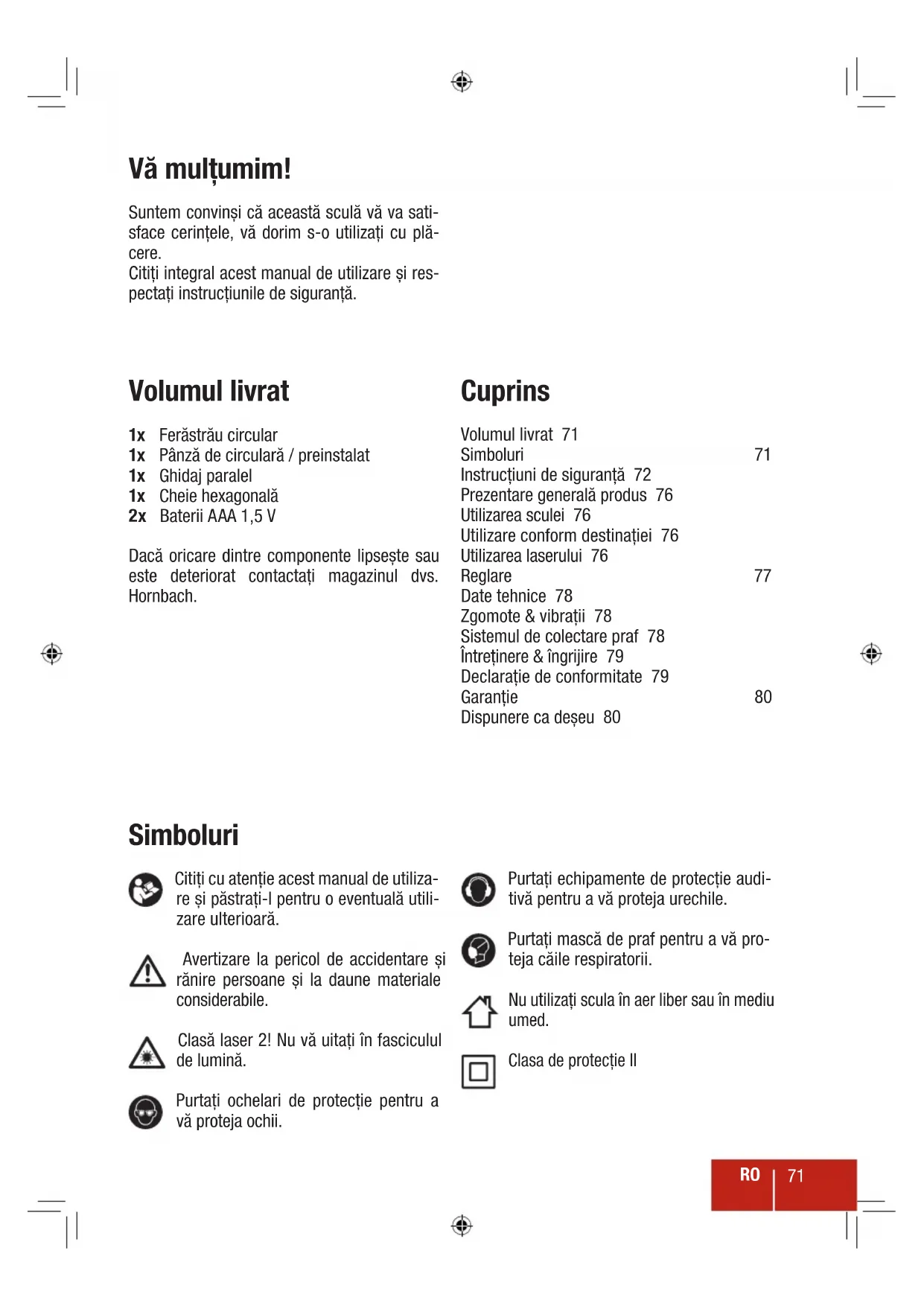 Vă mulțumim!

Suntem convinși că această sculă vă va satisface cerințele, vă dorim s-o utilizați cu plăcere.
Citiți integral acest manual de utilizare și respectați instrucțiunile de siguranță.

Volumul livrat

1x Ferăstrău circular
1x Pânză de circulară / preinstalat
1x Ghidaj paralel
1x Cheie hexagonală
2x Baterii AAA 1,5 V

Dacă oricare dintre componente lipsește sau este deteriorat contactați magazinul dvs. Hornbach.

Cuprins

Volumul livrat 71
Simboluri 71
Instrucțiuni de siguranță 72
Prezentare generală produs 76
Utilizarea sculei 76
Utilizare conform destinației 76
Utilizarea laserului 76
Reglare 77
Date tehnice 78
Zgomote & vibrații 78
Sistemul de colectare praf 78
Întreținere & îngrijire 79
Declarație de conformitate 79
Garanție 80
Dispunere ca deșeu 80

Simboluri

Citiți cu atenție acest manual de utilizare și păstrați-l pentru o eventuală utilizare ulterioară.

Avertizare la pericol de accidentare și rănire persoane și la daune materiale considerabile.

Clasă laser 2! Nu vă uitați în fasciculul de lumină.

Purtați ochelari de protecție pentru a vă proteja ochii.

Purtați echipamente de protecție auditivă pentru a vă proteja urechile.

Purtați mască de praf pentru a vă proteja căile respiratorii.

Nu utilizați scula în aer liber sau în mediu umed.

Clasa de protecție II

RO | 71